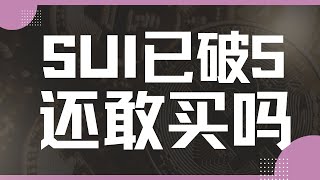 SUI已破5
还敢买吗